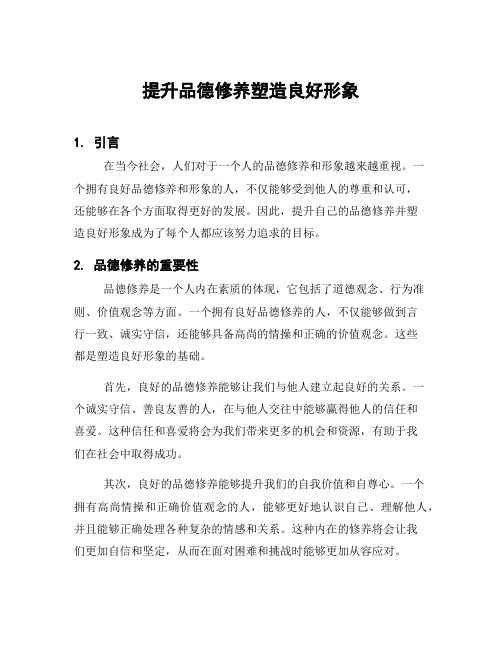 提升品德修养塑造良好形象

1. 引言

在当今社会，人们对于一个人的品德修养和形象越来越重视。一个拥有良好品德修养和形象的人，不仅能够受到他人的尊重和认可，还能够在各个方面取得更好的发展。因此，提升自己的品德修养并塑造良好形象成为了每个人都应该努力追求的目标。

2. 品德修养的重要性

品德修养是一个人内在素质的体现，它包括了道德观念、行为准则、价值观念等方面。一个拥有良好品德修养的人，不仅能够做到言行一致、诚实守信，还能够具备高尚的情操和正确的价值观念。这些都是塑造良好形象的基础。

首先，良好的品德修养能够让我们与他人建立起良好的关系。一个诚实守信、善良友善的人，在与他人交往中能够赢得他人的信任和喜爱。这种信任和喜爱将会为我们带来更多的机会和资源，有助于我们在社会中取得成功。

其次，良好的品德修养能够提升我们的自我价值和自尊心。一个拥有高尚情操和正确价值观念的人，能够更好地认识自己、理解他人，并且能够正确处理各种复杂的情感和关系。这种内在的修养将会让我们更加自信和坚定，从而在面对困难和挑战时能够更加从容应对。